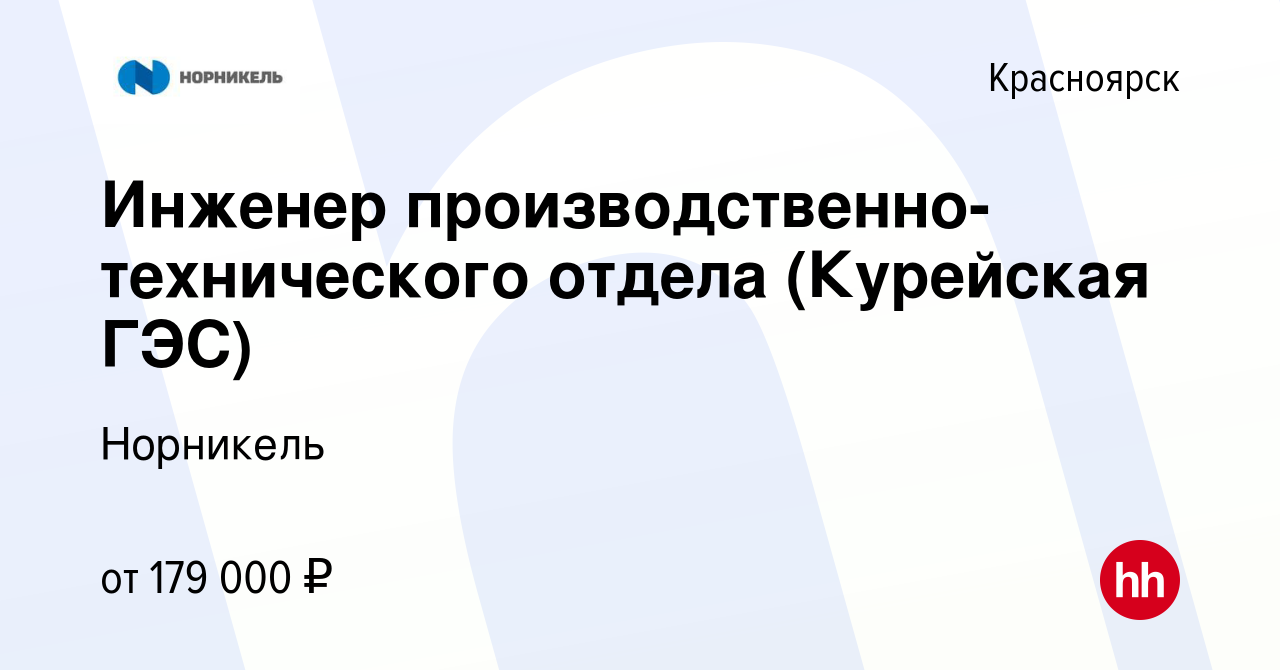 НОРНИКЕЛЬ

Красноярск

Инженер производственно-технического отдела (Курейская ГЭС)

Норникель

от 179 000 ₽

hh